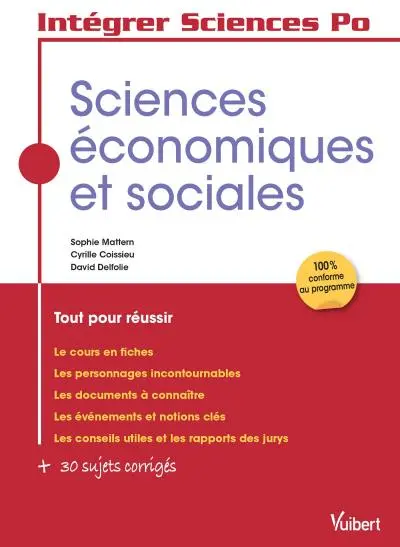 Intégrer Sciences Po

Sciences économiques et sociales

Sophie Mattern
Cyrille Coissieu
David Delfolie

100% conforme au programme

Tout pour réussir

Le cours en fiches
Les personnages incontournables
Les documents à connaître
Les événements et notions clés
Les conseils utiles et les rapports des jurys

+ 30 sujets corrigés

Vuibert